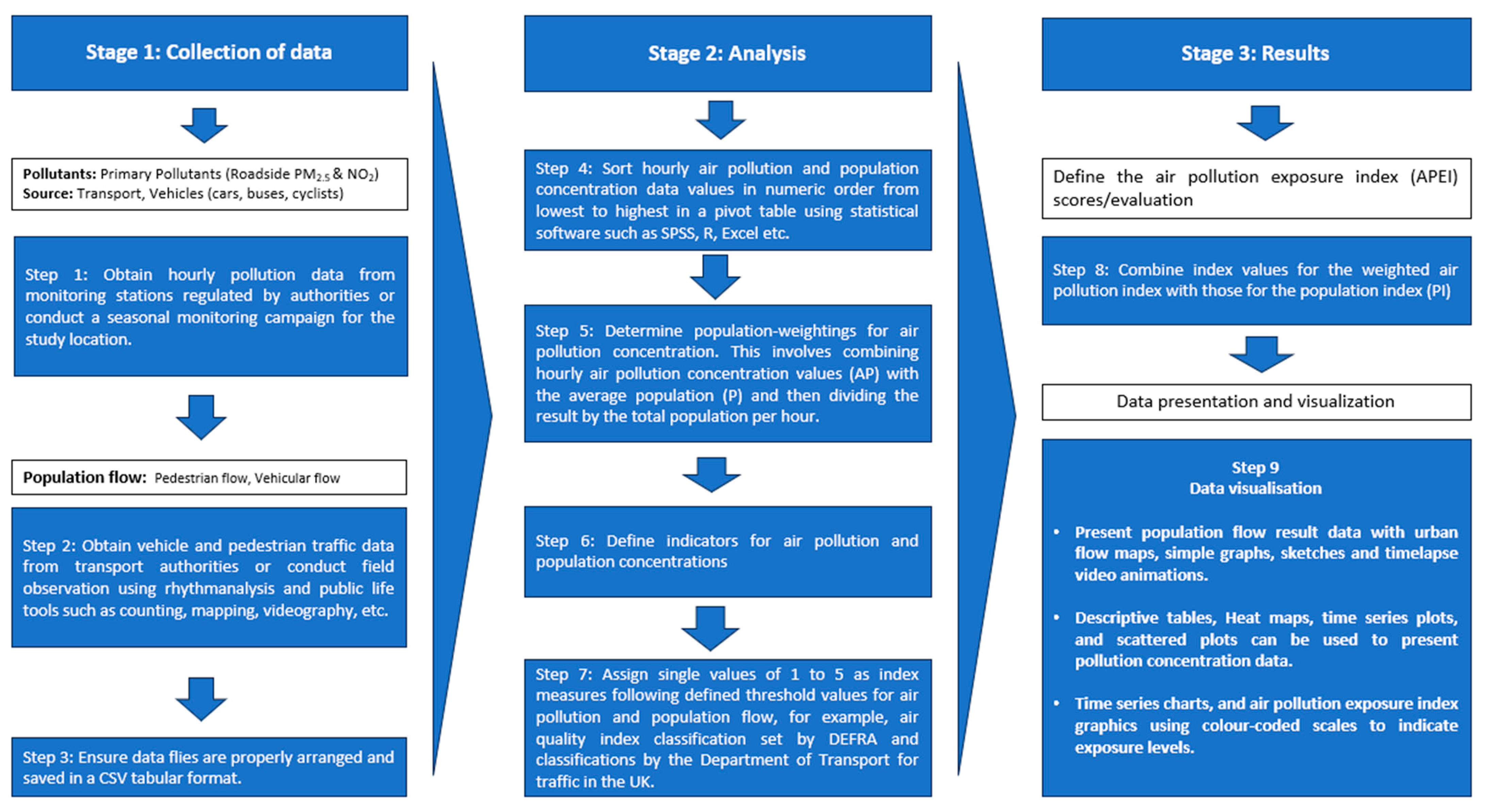 Stage 1: Collection of data

Pollutants: Primary Pollutants (Roadside $PM_{2.5}$ & $NO_2$)
Source: Transport, Vehicles (cars, buses, cyclists)

Step 1: Obtain hourly pollution data from monitoring stations regulated by authorities or conduct a seasonal monitoring campaign for the study location.

Population flow: Pedestrian flow, Vehicular flow

Step 2: Obtain vehicle and pedestrian traffic data from transport authorities or conduct field observation using rhythmanalysis and public life tools such as counting, mapping, videography, etc.

Step 3: Ensure data flies are properly arranged and saved in a CSV tabular format.

Stage 2: Analysis

Step 4: Sort hourly air pollution and population concentration data values in numeric order from lowest to highest in a pivot table using statistical software such as SPSS, R, Excel etc.

Step 5: Determine population-weightings for air pollution concentration. This involves combining hourly air pollution concentration values (AP) with the average population (P) and then dividing the result by the total population per hour.

Step 6: Define indicators for air pollution and population concentrations

Step 7: Assign single values of 1 to 5 as index measures following defined threshold values for air pollution and population flow, for example, air quality index classification set by DEFRA and classifications by the Department of Transport for traffic in the UK.

Stage 3: Results

Define the air pollution exposure index (APEI) scores/evaluation

Step 8: Combine index values for the weighted air pollution index with those for the population index (PI)

Data presentation and visualization

Step 9
Data visualisation

• Present population flow result data with urban flow maps, simple graphs, sketches and timelapse video animations.

• Descriptive tables, Heat maps, time series plots, and scattered plots can be used to present pollution concentration data.

• Time series charts, and air pollution exposure index graphics using colour-coded scales to indicate exposure levels.